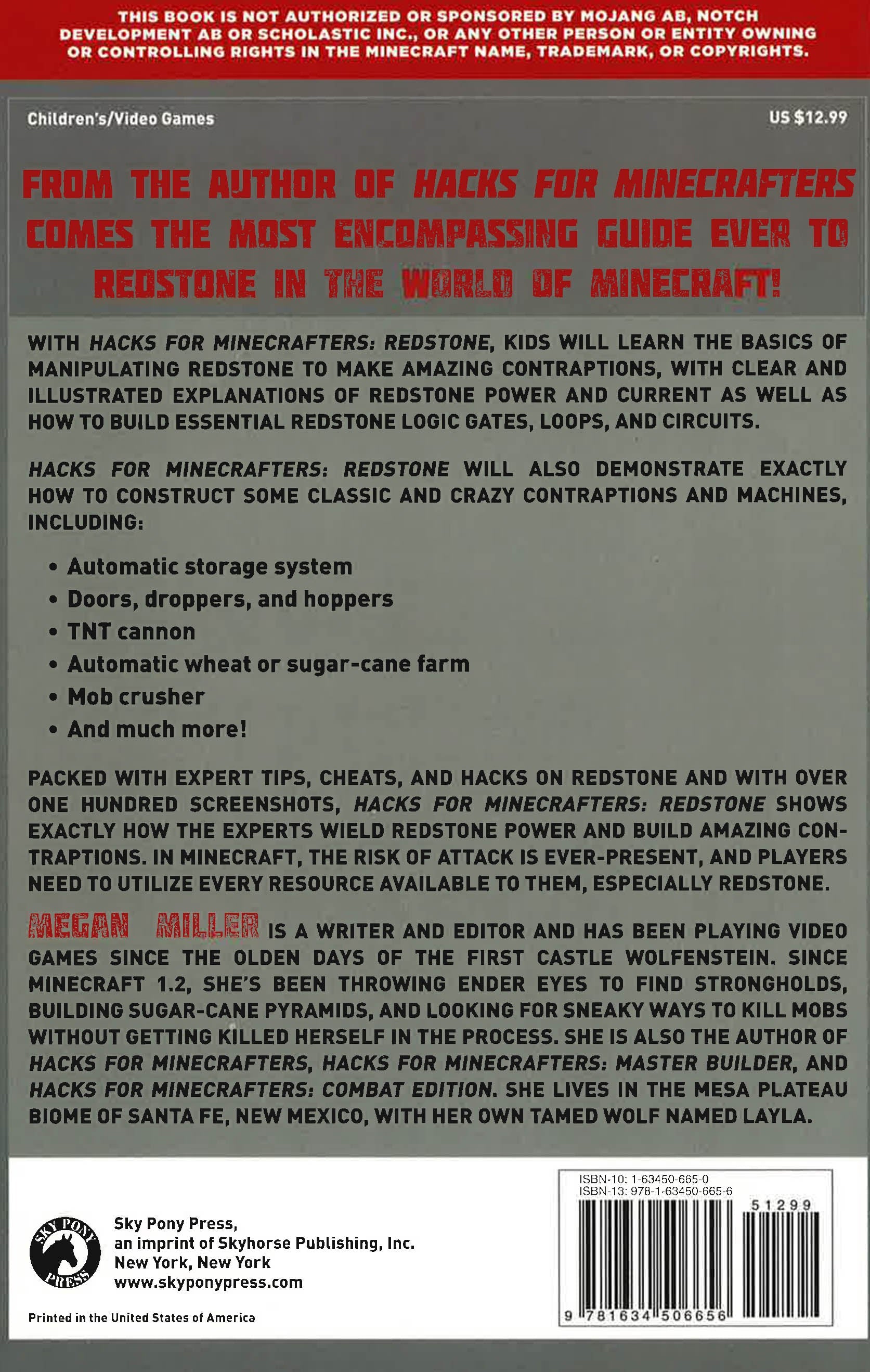 THIS BOOK IS NOT AUTHORIZED OR SPONSORED BY MOJANG AB, NOTCH DEVELOPMENT AB OR SCHOLASTIC INC., OR ANY OTHER PERSON OR ENTITY OWNING OR CONTROLLING RIGHTS IN THE MINECRAFT NAME, TRADEMARK, OR COPYRIGHTS.

Children's/Video Games

US $12.99

FROM THE AUTHOR OF HACKS FOR MINECRAFTERS COMES THE MOST ENCOMPASSING GUIDE EVER TO REDSTONE IN THE WORLD OF MINECRAFT!

WITH HACKS FOR MINECRAFTERS: REDSTONE, KIDS WILL LEARN THE BASICS OF MANIPULATING REDSTONE TO MAKE AMAZING CONTRAPTIONS, WITH CLEAR AND ILLUSTRATED EXPLANATIONS OF REDSTONE POWER AND CURRENT AS WELL AS HOW TO BUILD ESSENTIAL REDSTONE LOGIC GATES, LOOPS, AND CIRCUITS.

HACKS FOR MINECRAFTERS: REDSTONE WILL ALSO DEMONSTRATE EXACTLY HOW TO CONSTRUCT SOME CLASSIC AND CRAZY CONTRAPTIONS AND MACHINES, INCLUDING:

• Automatic storage system
• Doors, droppers, and hoppers
• TNT cannon
• Automatic wheat or sugar-cane farm
• Mob crusher
• And much more!

PACKED WITH EXPERT TIPS, CHEATS, AND HACKS ON REDSTONE AND WITH OVER ONE HUNDRED SCREENSHOTS, HACKS FOR MINECRAFTERS: REDSTONE SHOWS EXACTLY HOW THE EXPERTS WIELD REDSTONE POWER AND BUILD AMAZING CONTRAPTIONS. IN MINECRAFT, THE RISK OF ATTACK IS EVER-PRESENT, AND PLAYERS NEED TO UTILIZE EVERY RESOURCE AVAILABLE TO THEM, ESPECIALLY REDSTONE.

MEGAN MILLER IS A WRITER AND EDITOR AND HAS BEEN PLAYING VIDEO GAMES SINCE THE OLDEN DAYS OF THE FIRST CASTLE WOLFENSTEIN. SINCE MINECRAFT 1.2, SHE'S BEEN THROWING ENDER EYES TO FIND STRONGHOLDS, BUILDING SUGAR-CANE PYRAMIDS, AND LOOKING FOR SNEAKY WAYS TO KILL MOBS WITHOUT GETTING KILLED HERSELF IN THE PROCESS. SHE IS ALSO THE AUTHOR OF HACKS FOR MINECRAFTERS, HACKS FOR MINECRAFTERS: MASTER BUILDER, AND HACKS FOR MINECRAFTERS: COMBAT EDITION. SHE LIVES IN THE MESA PLATEAU BIOME OF SANTA FE, NEW MEXICO, WITH HER OWN TAMED WOLF NAMED LAYLA.

SKY PONY PRESS

Sky Pony Press,
an imprint of Skyhorse Publishing, Inc.
New York, New York
www.skyponypress.com

Printed in the United States of America

ISBN-10: 1-63450-665-0
ISBN-13: 978-1-63450-665-6

51299

9 781634 506656